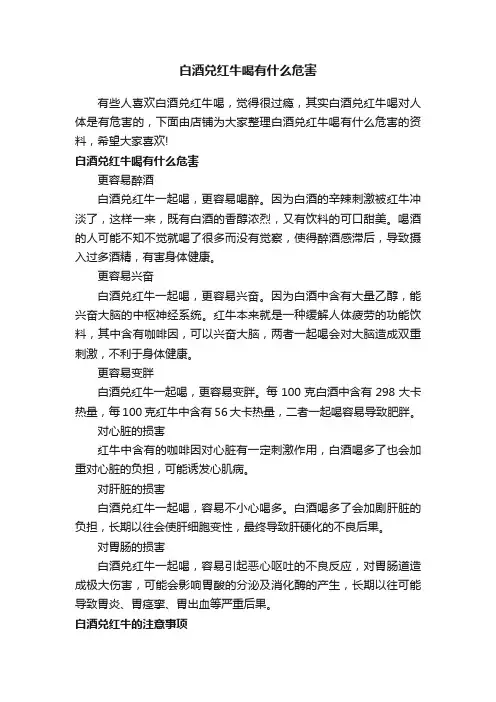 白酒兑红牛喝有什么危害

有些人喜欢白酒兑红牛喝，觉得很过瘾，其实白酒兑红牛喝对人体是有危害的，下面由店铺为大家整理白酒兑红牛喝有什么危害的资料，希望大家喜欢!

白酒兑红牛喝有什么危害

更容易醉酒

白酒兑红牛一起喝，更容易喝醉。因为白酒的辛辣刺激被红牛冲淡了，这样一来，既有白酒的香醇浓烈，又有饮料的可口甜美。喝酒的人可能不知不觉就喝了很多而没有觉察，使得醉酒感滞后，导致摄入过多酒精，有害身体健康。

更容易兴奋

白酒兑红牛一起喝，更容易兴奋。因为白酒中含有大量乙醇，能兴奋大脑的中枢神经系统。红牛本来就是一种缓解人体疲劳的功能饮料，其中含有咖啡因，可以兴奋大脑，两者一起喝会对大脑造成双重刺激，不利于身体健康。

更容易变胖

白酒兑红牛一起喝，更容易变胖。每 100 克白酒中含有 298 大卡热量，每 100 克红牛中含有 56 大卡热量，二者一起喝容易导致肥胖。

对心脏的损害

红牛中含有的咖啡因对心脏有一定刺激作用，白酒喝多了也会加重对心脏的负担，可能诱发心肌病。

对肝脏的损害

白酒兑红牛一起喝，容易不小心喝多。白酒喝多了会加剧肝脏的负担，长期以往会使肝细胞变性，最终导致肝硬化的不良后果。

对胃肠的损害

白酒兑红牛一起喝，容易引起恶心呕吐的不良反应，对胃肠道造成极大伤害，可能会影响胃酸的分泌及消化酶的产生，长期以往可能导致胃炎、胃痉挛、胃出血等严重后果。

白酒兑红牛的注意事项